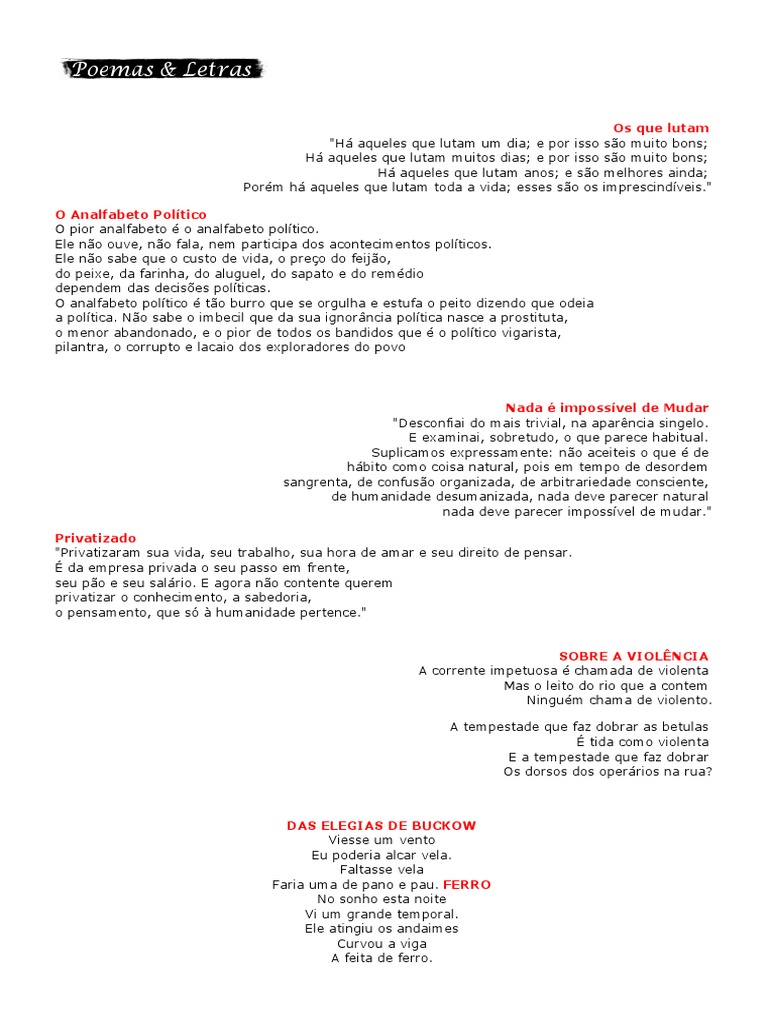 Poemas & Letras

Os que lutam
"Há aqueles que lutam um dia; e por isso são muito bons;
Há aqueles que lutam muitos dias; e por isso são muito bons;
Há aqueles que lutam anos; e são melhores ainda;
Porém há aqueles que lutam toda a vida; esses são os imprescindíveis."

O Analfabeto Político
O pior analfabeto é o analfabeto político.
Ele não ouve, não fala, nem participa dos acontecimentos políticos.
Ele não sabe que o custo de vida, o preço do feijão,
do peixe, da farinha, do aluguel, do sapato e do remédio
dependem das decisões políticas.
O analfabeto político é tão burro que se orgulha e estufa o peito dizendo que odeia a política. Não sabe o imbecil que da sua ignorância política nasce a prostituta, o menor abandonado, e o pior de todos os bandidos que é o político vigarista, pilantra, o corrupto e lacaio dos exploradores do povo

Nada é impossível de Mudar
"Desconfiai do mais trivial, na aparência singelo.
E examinai, sobretudo, o que parece habitual.
Suplicamos expressamente: não aceiteis o que é de hábito como coisa natural, pois em tempo de desordem sangrenta, de confusão organizada, de arbitrariedade consciente, de humanidade desumanizada, nada deve parecer natural
nada deve parecer impossível de mudar."

Privatizado
"Privatizaram sua vida, seu trabalho, sua hora de amar e seu direito de pensar.
É da empresa privada o seu passo em frente,
seu pão e seu salário. E agora não contente querem
privatizar o conhecimento, a sabedoria,
o pensamento, que só à humanidade pertence."

SOBRE A VIOLÊNCIA
A corrente impetuosa é chamada de violenta
Mas o leito do rio que a contem
Ninguém chama de violento.

A tempestade que faz dobrar as betulas
É tida como violenta
E a tempestade que faz dobrar
Os dorsos dos operários na rua?

DAS ELEGIAS DE BUCKOW
Viesse um vento
Eu poderia alcar vela.
Faltasse vela
Faria uma de pano e pau. FERRO
No sonho esta noite
Vi um grande temporal.
Ele atingiu os andaimes
Curvou a viga
A feita de ferro.